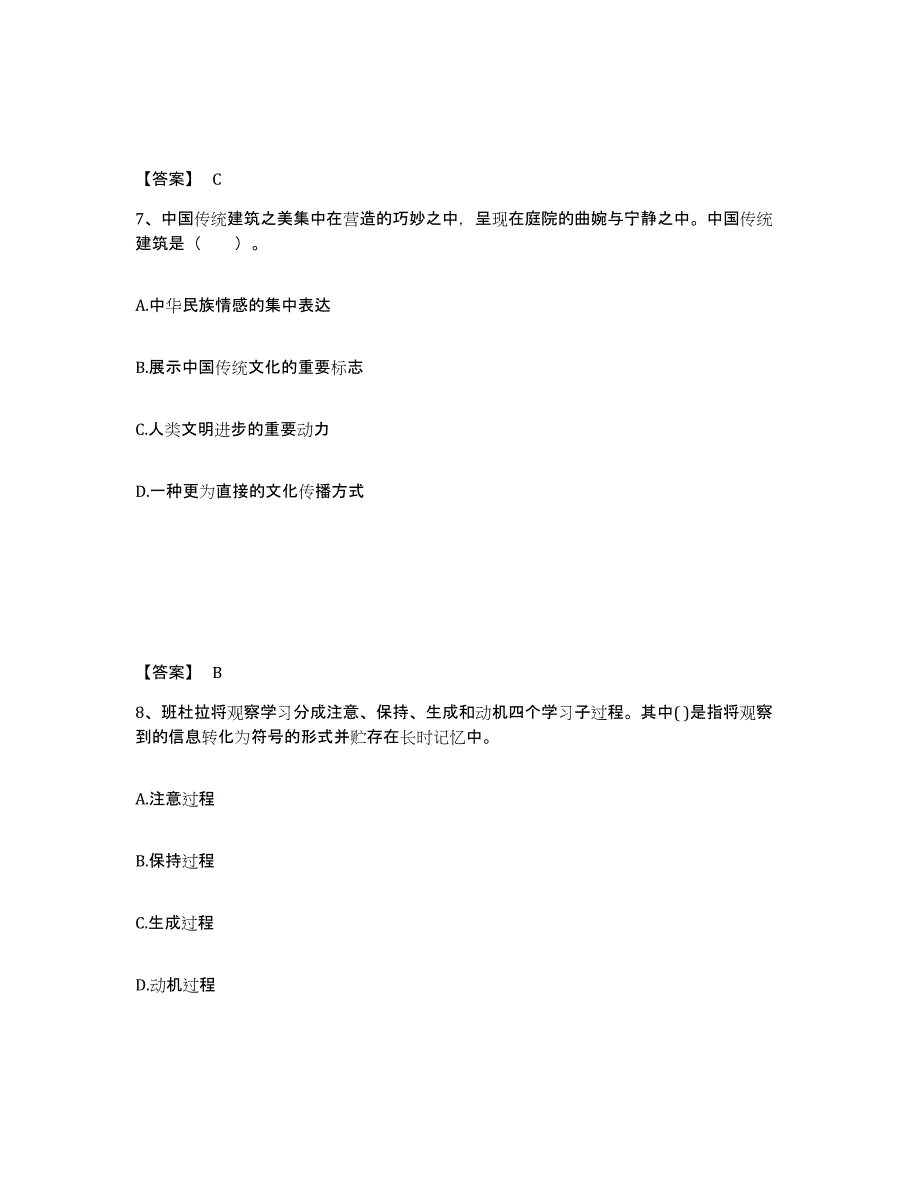 【答案】 C

7、中国传统建筑之美集中在营造的巧妙之中，呈现在庭院的曲婉与宁静之中。中国传统建筑是（　　）。

A.中华民族情感的集中表达

B.展示中国传统文化的重要标志

C.人类文明进步的重要动力

D.一种更为直接的文化传播方式

【答案】 B

8、班杜拉将观察学习分成注意、保持、生成和动机四个学习子过程。其中( )是指将观察到的信息转化为符号的形式并贮存在长时记忆中。

A.注意过程

B.保持过程

C.生成过程

D.动机过程